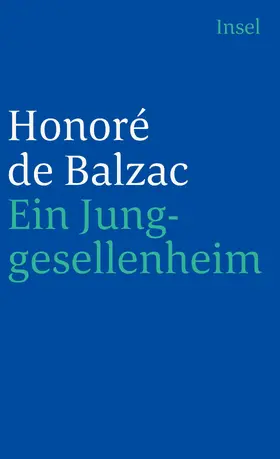 Insel

Honoré de Balzac
Ein Junggesellenheim